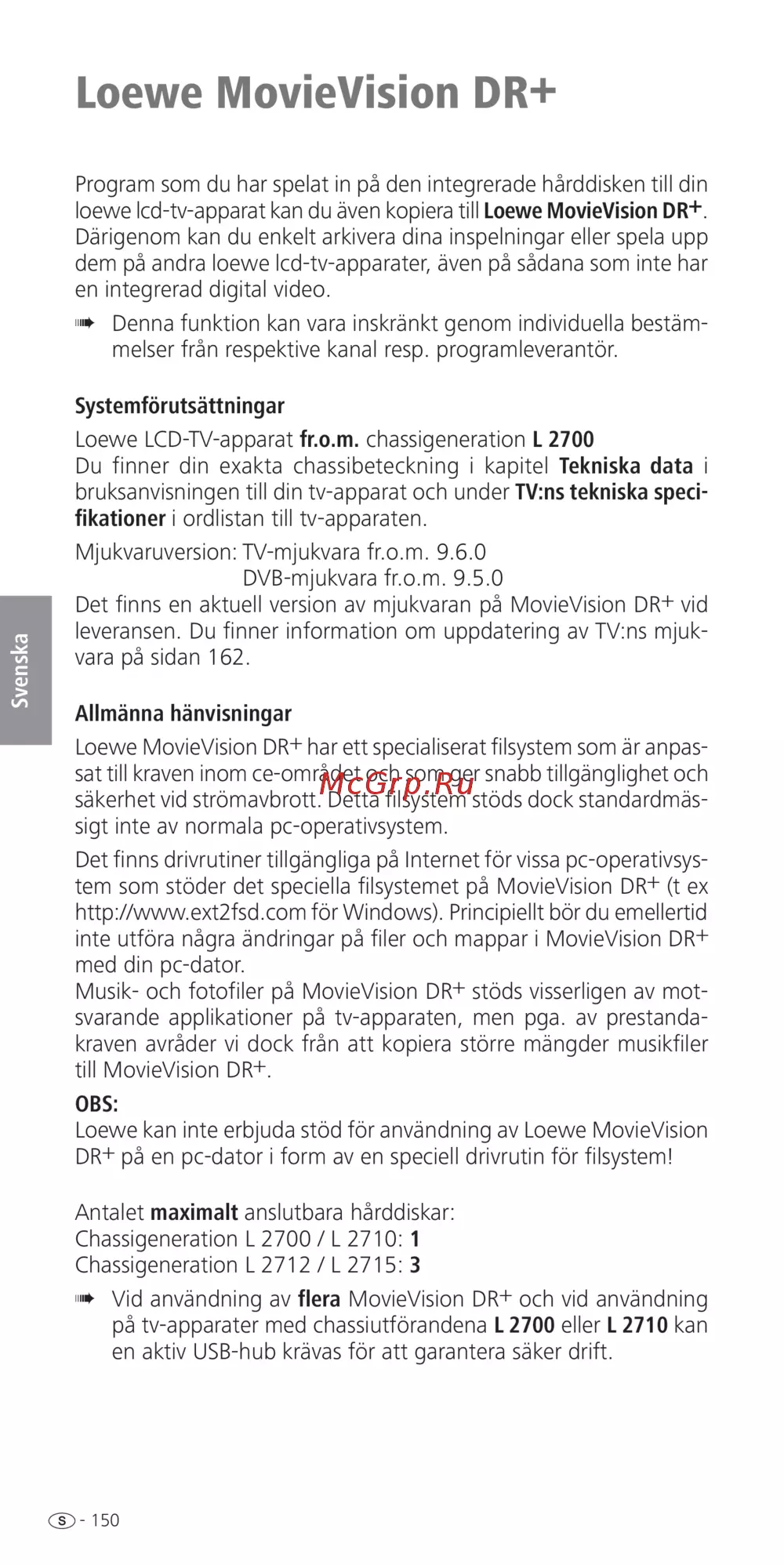 Loewe MovieVision DR+

Program som du har spelat in på den integrerade hårddisken till din loewe lcd-tv-apparat kan du även kopiera till Loewe MovieVision DR+. Därigenom kan du enkelt arkivera dina inspelningar eller spela upp dem på andra loewe lcd-tv-apparater, även på sådana som inte har en integrerad digital video.

➠ Denna funktion kan vara inskränkt genom individuella bestämmelser från respektive kanal resp. programleverantör.

Systemförutsättningar

Loewe LCD-TV-apparat fr.o.m. chassigeneration L 2700
Du finner din exakta chassibeteckning i kapitel Tekniska data i bruksanvisningen till din tv-apparat och under TV:ns tekniska specifikationer i ordlistan till tv-apparaten.

Mjukvaruversion: TV-mjukvara fr.o.m. 9.6.0
DVB-mjukvara fr.o.m. 9.5.0
Det finns en aktuell version av mjukvaran på MovieVision DR+ vid leveransen. Du finner information om uppdatering av TV:ns mjukvara på sidan 162.

Svenska

Allmänna hänvisningar

Loewe MovieVision DR+ har ett specialiserat filsystem som är anpassat till kraven inom ce-området och som ger snabb tillgänglighet och säkerhet vid strömavbrott. Detta filsystem stöds dock standardmässigt inte av normala pc-operativsystem.

McGrp.Ru

Det finns drivrutiner tillgängliga på Internet för vissa pc-operativsystem som stöder det speciella filsystemet på MovieVision DR+ (t ex http://www.ext2fsd.com för Windows). Principiellt bör du emellertid inte utföra några ändringar på filer och mappar i MovieVision DR+ med din pc-dator.
Musik- och fotofiler på MovieVision DR+ stöds visserligen av motsvarande applikationer på tv-apparaten, men pga. av prestandakraven avråder vi dock från att kopiera större mängder musikfiler till MovieVision DR+.

OBS:
Loewe kan inte erbjuda stöd för användning av Loewe MovieVision DR+ på en pc-dator i form av en speciell drivrutin för filsystem!

Antalet maximalt anslutbara hårddiskar:
Chassigeneration L 2700 / L 2710: 1
Chassigeneration L 2712 / L 2715: 3

➠ Vid användning av flera MovieVision DR+ och vid användning på tv-apparater med chassiutförandena L 2700 eller L 2710 kan en aktiv USB-hub krävas för att garantera säker drift.

S - 150